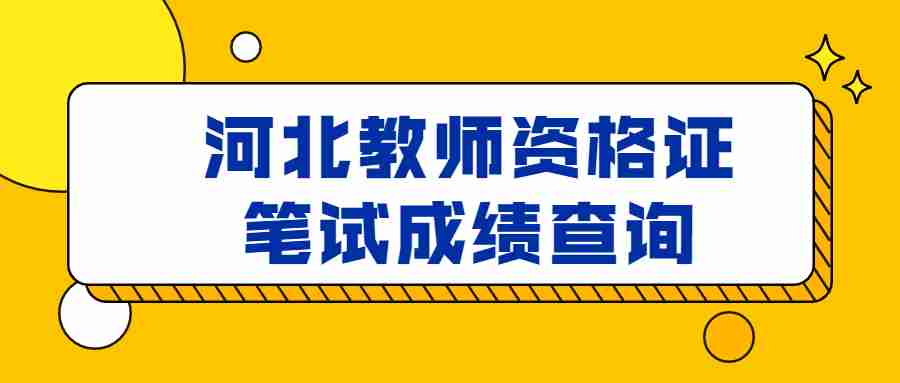 河北教师资格证
笔试成绩查询